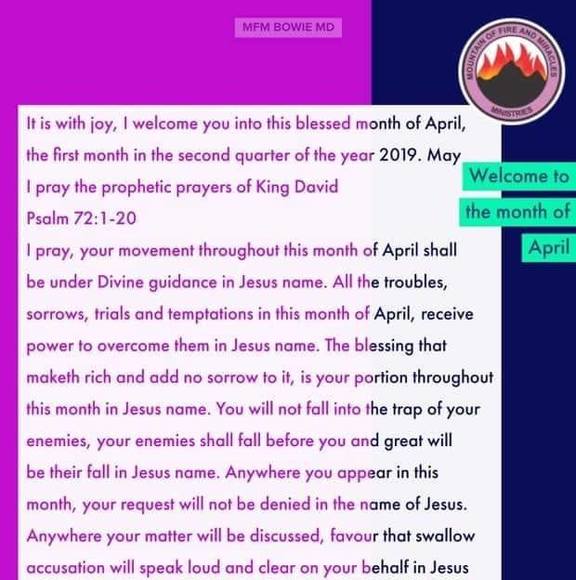 MFM BOWIE MD

MOUNTAIN OF FIRE AND MIRACLES MINISTRIES

Welcome to the month of April

It is with joy, I welcome you into this blessed month of April, the first month in the second quarter of the year 2019. May I pray the prophetic prayers of King David
Psalm 72:1-20
I pray, your movement throughout this month of April shall be under Divine guidance in Jesus name. All the troubles, sorrows, trials and temptations in this month of April, receive power to overcome them in Jesus name. The blessing that maketh rich and add no sorrow to it, is your portion throughout this month in Jesus name. You will not fall into the trap of your enemies, your enemies shall fall before you and great will be their fall in Jesus name. Anywhere you appear in this month, your request will not be denied in the name of Jesus. Anywhere your matter will be discussed, favour that swallow accusation will speak loud and clear on your behalf in Jesus